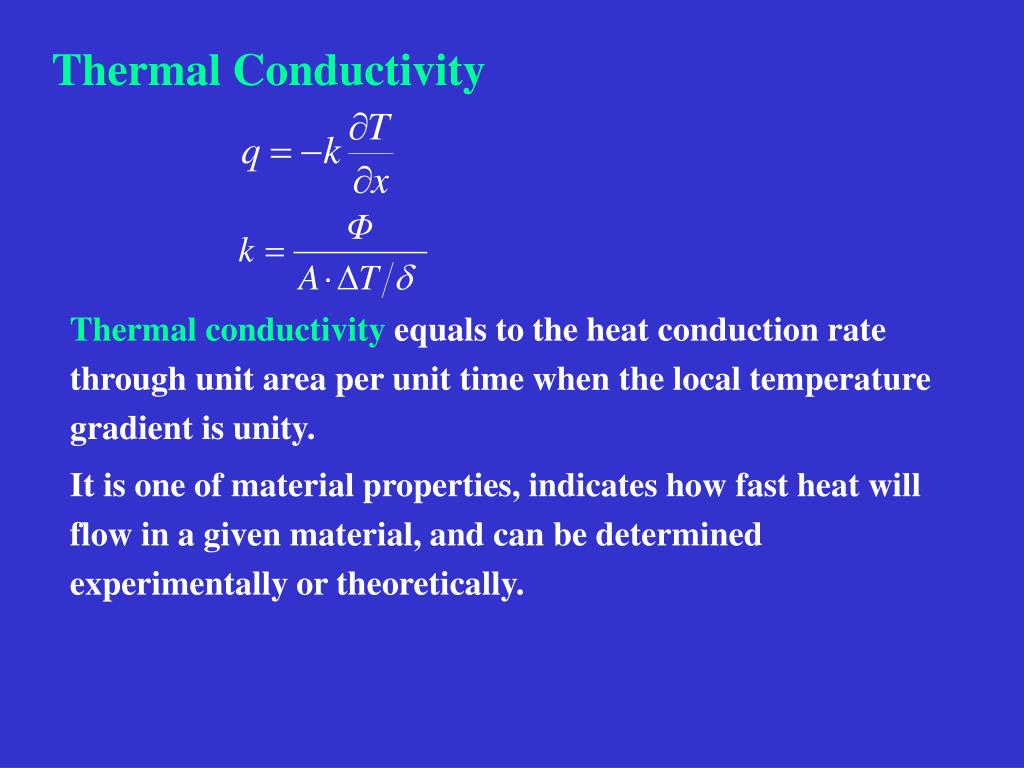 Thermal Conductivity

$q = -k \frac{\partial T}{\partial x}$

$k = \frac{\Phi}{A \cdot \Delta T / \delta}$

Thermal conductivity equals to the heat conduction rate through unit area per unit time when the local temperature gradient is unity.

It is one of material properties, indicates how fast heat will flow in a given material, and can be determined experimentally or theoretically.